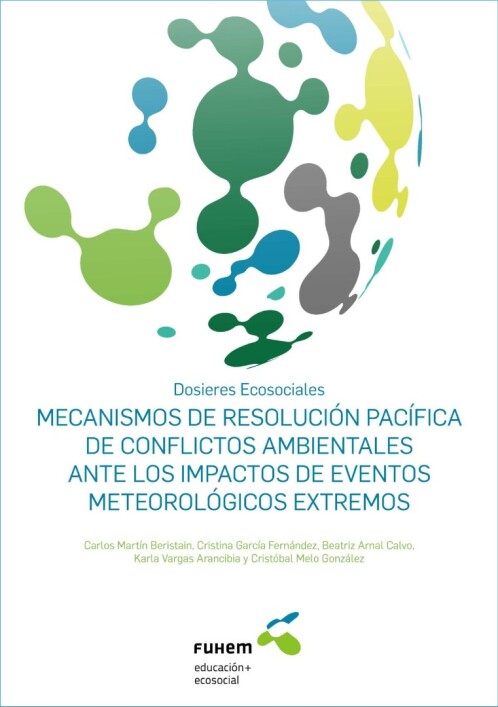 Dosieres Ecosociales

MECANISMOS DE RESOLUCIÓN PACÍFICA DE CONFLICTOS AMBIENTALES ANTE LOS IMPACTOS DE EVENTOS METEOROLÓGICOS EXTREMOS

Carlos Martín Beristain, Cristina García Fernández, Beatriz Arnal Calvo, Karla Vargas Arancibia y Cristóbal Melo González

FUHEM
educación+
ecosocial